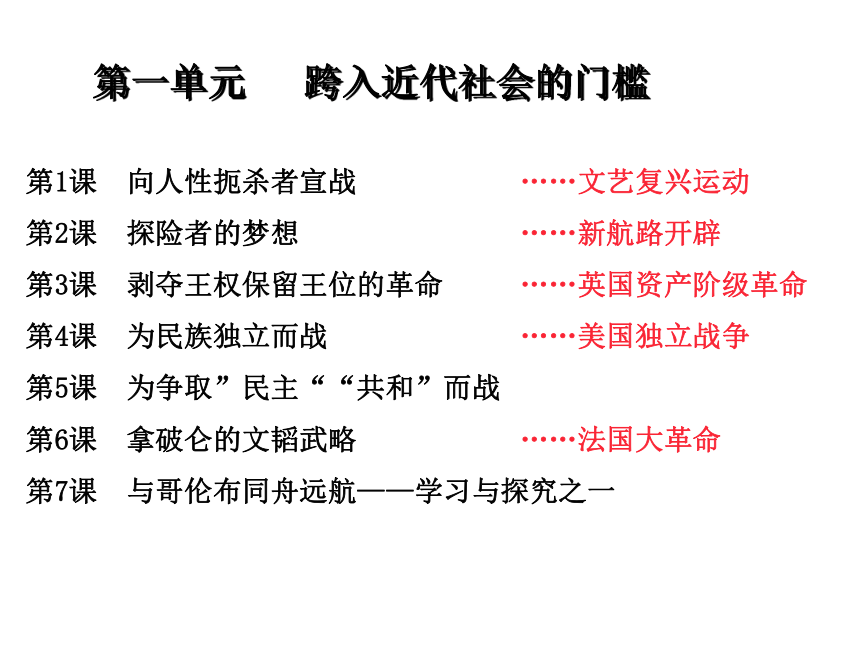 第一单元　　跨入近代社会的门槛

第1课　向人性扼杀者宣战　　……文艺复兴运动
第2课　探险者的梦想　　……新航路开辟
第3课　剥夺王权保留王位的革命　　……英国资产阶级革命
第4课　为民族独立而战　　……美国独立战争
第5课　为争取”民主““共和”而战
第6课　拿破仑的文韬武略　　……法国大革命
第7课　与哥伦布同舟远航——学习与探究之一